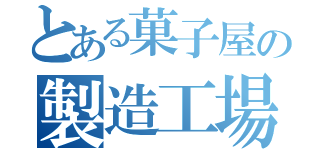 とある菓子屋の
製造工場